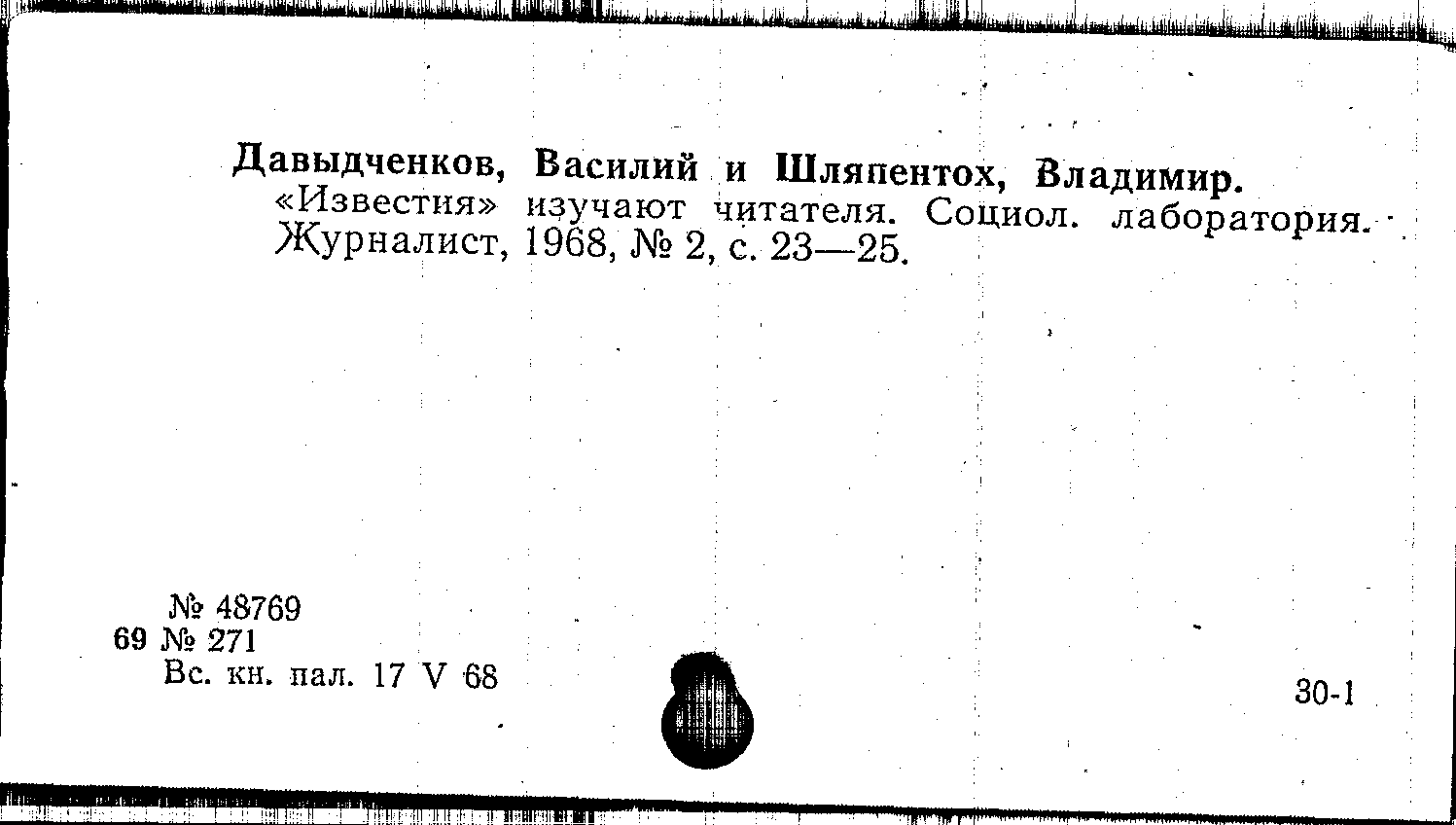 Давыдченков, Василий и Шляпентох, Владимир. «Известия» изучают читателя. Социол. лаборатория. Журналист, 1968, № 2, с. 23—25.

№ 48769
69 № 271
Вс. кн. пал. 17 V 68

30-1